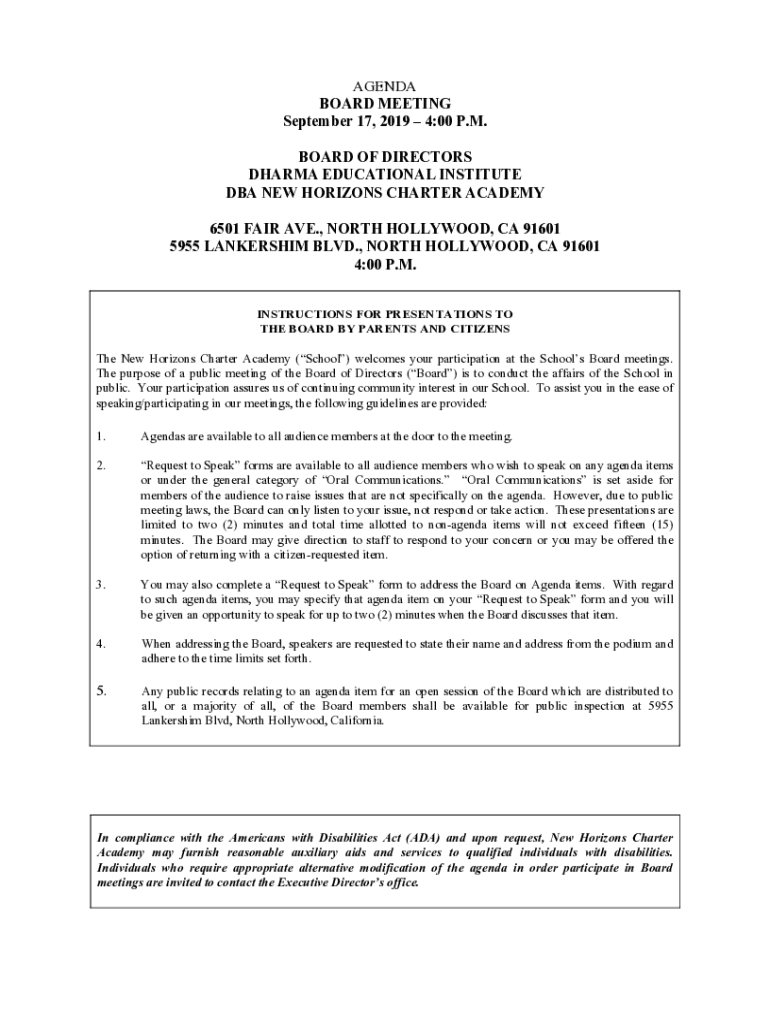 AGENDA
BOARD MEETING
September 17, 2019 – 4:00 P.M.

BOARD OF DIRECTORS
DHARMA EDUCATIONAL INSTITUTE
DBA NEW HORIZONS CHARTER ACADEMY

6501 FAIR AVE., NORTH HOLLYWOOD, CA 91601
5955 LANKERSHIM BLVD., NORTH HOLLYWOOD, CA 91601
4:00 P.M.

INSTRUCTIONS FOR PRESENTATIONS TO
THE BOARD BY PARENTS AND CITIZENS

The New Horizons Charter Academy ("School") welcomes your participation at the School's Board meetings. The purpose of a public meeting of the Board of Directors ("Board") is to conduct the affairs of the School in public. Your participation assures us of continuing community interest in our School. To assist you in the ease of speaking/participating in our meetings, the following guidelines are provided:

1. Agendas are available to all audience members at the door to the meeting.

2. "Request to Speak" forms are available to all audience members who wish to speak on any agenda items or under the general category of "Oral Communications." "Oral Communications" is set aside for members of the audience to raise issues that are not specifically on the agenda. However, due to public meeting laws, the Board can only listen to your issue, not respond or take action. These presentations are limited to two (2) minutes and total time allotted to non-agenda items will not exceed fifteen (15) minutes. The Board may give direction to staff to respond to your concern or you may be offered the option of returning with a citizen-requested item.

3. You may also complete a "Request to Speak" form to address the Board on Agenda items. With regard to such agenda items, you may specify that agenda item on your "Request to Speak" form and you will be given an opportunity to speak for up to two (2) minutes when the Board discusses that item.

4. When addressing the Board, speakers are requested to state their name and address from the podium and adhere to the time limits set forth.

5. Any public records relating to an agenda item for an open session of the Board which are distributed to all, or a majority of all, of the Board members shall be available for public inspection at 5955 Lankershim Blvd, North Hollywood, California.

In compliance with the Americans with Disabilities Act (ADA) and upon request, New Horizons Charter Academy may furnish reasonable auxiliary aids and services to qualified individuals with disabilities. Individuals who require appropriate alternative modification of the agenda in order participate in Board meetings are invited to contact the Executive Director's office.